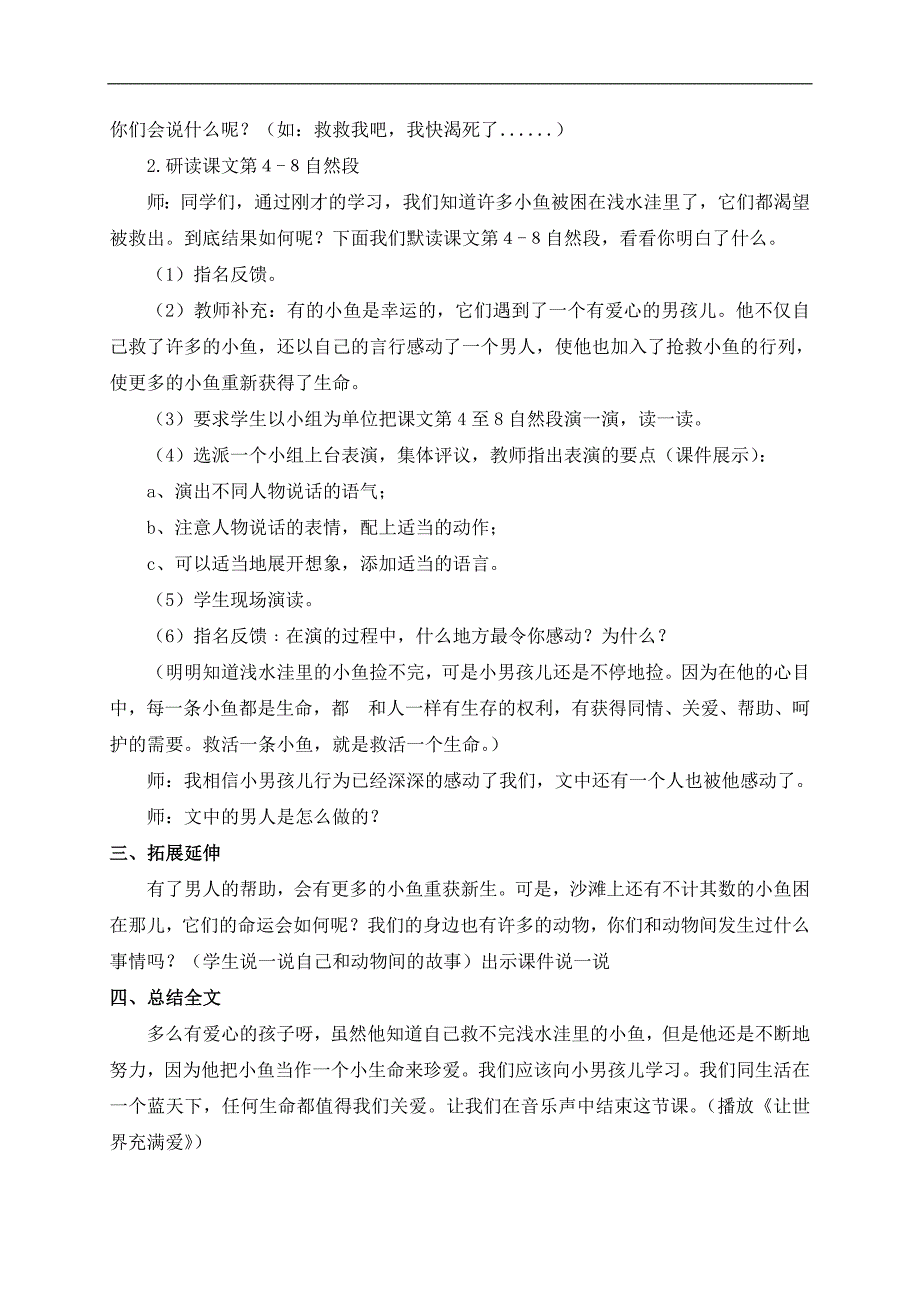 你们会说什么呢？（如：救救我吧，我快渴死了......）

2.研读课文第4－8自然段

师：同学们，通过刚才的学习，我们知道许多小鱼被困在浅水洼里了，它们都渴望被救出。到底结果如何呢？下面我们默读课文第4－8自然段，看看你明白了什么。

（1）指名反馈。

（2）教师补充：有的小鱼是幸运的，它们遇到了一个有爱心的男孩儿。他不仅自己救了许多的小鱼，还以自己的言行感动了一个男人，使他也加入了抢救小鱼的行列，使更多的小鱼重新获得了生命。

（3）要求学生以小组为单位把课文第4至8自然段演一演，读一读。

（4）选派一个小组上台表演，集体评议，教师指出表演的要点（课件展示）：

a、演出不同人物说话的语气；

b、注意人物说话的表情，配上适当的动作；

c、可以适当地展开想象，添加适当的语言。

（5）学生现场演读。

（6）指名反馈：在演的过程中，什么地方最令你感动？为什么？

（明明知道浅水洼里的小鱼捡不完，可是小男孩儿还是不停地捡。因为在他的心目中，每一条小鱼都是生命，都 和人一样有生存的权利，有获得同情、关爱、帮助、呵护的需要。救活一条小鱼，就是救活一个生命。）

师：我相信小男孩儿行为已经深深的感动了我们，文中还有一个人也被他感动了。

师：文中的男人是怎么做的？

三、拓展延伸

有了男人的帮助，会有更多的小鱼重获新生。可是，沙滩上还有不计其数的小鱼困在那儿，它们的命运会如何呢？我们的身边也有许多的动物，你们和动物间发生过什么事情吗？（学生说一说自己和动物间的故事）出示课件说一说

四、总结全文

多么有爱心的孩子呀，虽然他知道自己救不完浅水洼里的小鱼，但是他还是不断地努力，因为他把小鱼当作一个小生命来珍爱。我们应该向小男孩儿学习。我们同生活在一个蓝天下，任何生命都值得我们关爱。让我们在音乐声中结束这节课。（播放《让世界充满爱》）